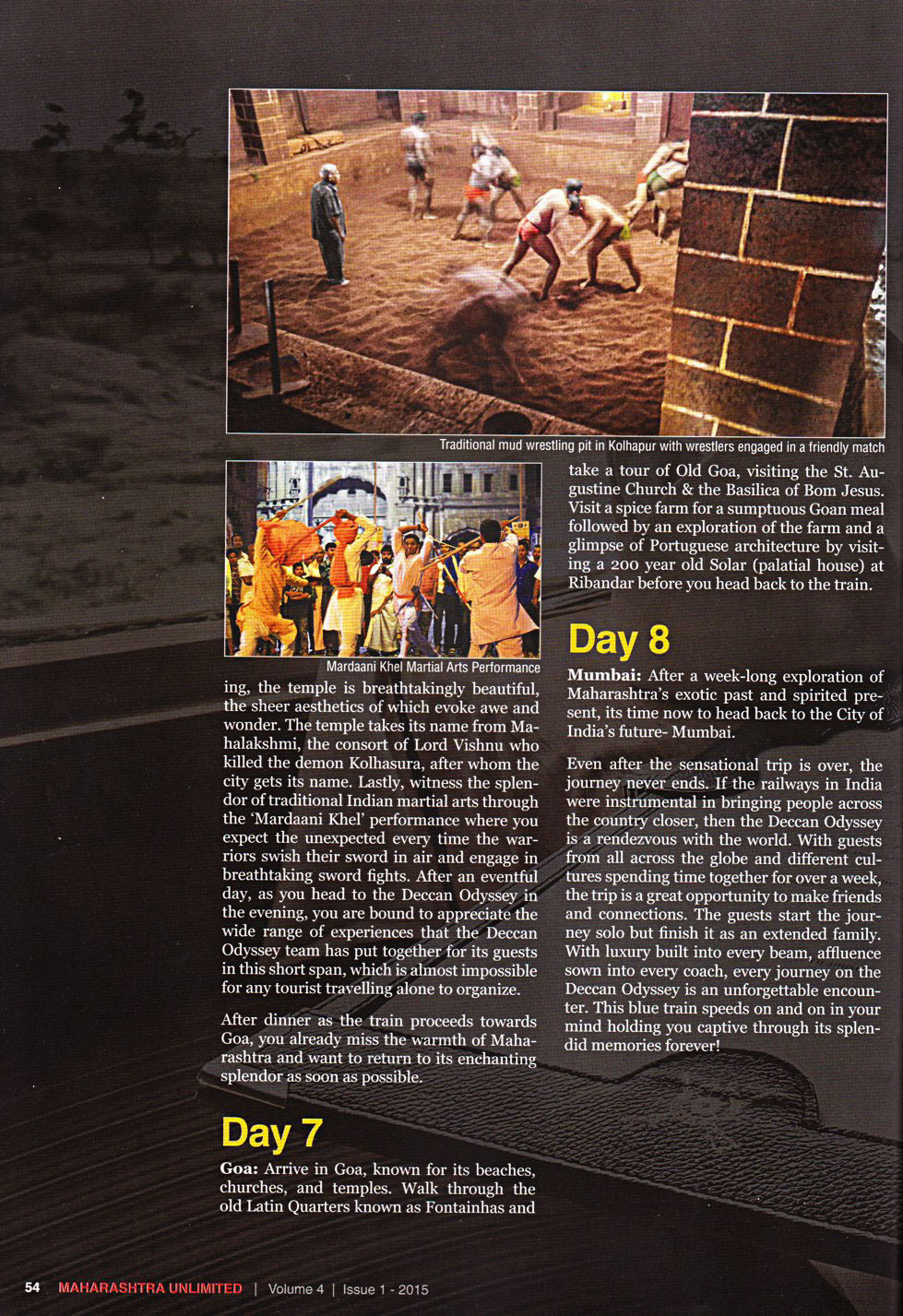 Traditional mud wrestling pit in Kolhapur with wrestlers engaged in a friendly match

Mardaani Khel Martial Arts Performance

ing, the temple is breathtakingly beautiful, the sheer aesthetics of which evoke awe and wonder. The temple takes its name from Mahalakshmi, the consort of Lord Vishnu who killed the demon Kolhasura, after whom the city gets its name. Lastly, witness the splendor of traditional Indian martial arts through the 'Mardaani Khel' performance where you expect the unexpected every time the warriors swish their sword in air and engage in breathtaking sword fights. After an eventful day, as you head to the Deccan Odyssey in the evening, you are bound to appreciate the wide range of experiences that the Deccan Odyssey team has put together for its guests in this short span, which is almost impossible for any tourist travelling alone to organize.

After dinner as the train proceeds towards Goa, you already miss the warmth of Maharashtra and want to return to its enchanting splendor as soon as possible.

Day 7

Goa: Arrive in Goa, known for its beaches, churches, and temples. Walk through the old Latin Quarters known as Fontainhas and take a tour of Old Goa, visiting the St. Augustine Church & the Basilica of Bom Jesus. Visit a spice farm for a sumptuous Goan meal followed by an exploration of the farm and a glimpse of Portuguese architecture by visiting a 200 year old Solar (palatial house) at Ribandar before you head back to the train.

Day 8

Mumbai: After a week-long exploration of Maharashtra's exotic past and spirited present, its time now to head back to the City of India's future- Mumbai.

Even after the sensational trip is over, the journey never ends. If the railways in India were instrumental in bringing people across the country closer, then the Deccan Odyssey is a rendezvous with the world. With guests from all across the globe and different cultures spending time together for over a week, the trip is a great opportunity to make friends and connections. The guests start the journey solo but finish it as an extended family. With luxury built into every beam, affluence sown into every coach, every journey on the Deccan Odyssey is an unforgettable encounter. This blue train speeds on and on in your mind holding you captive through its splendid memories forever!

54 MAHARASHTRA UNLIMITED | Volume 4 | Issue 1 - 2015